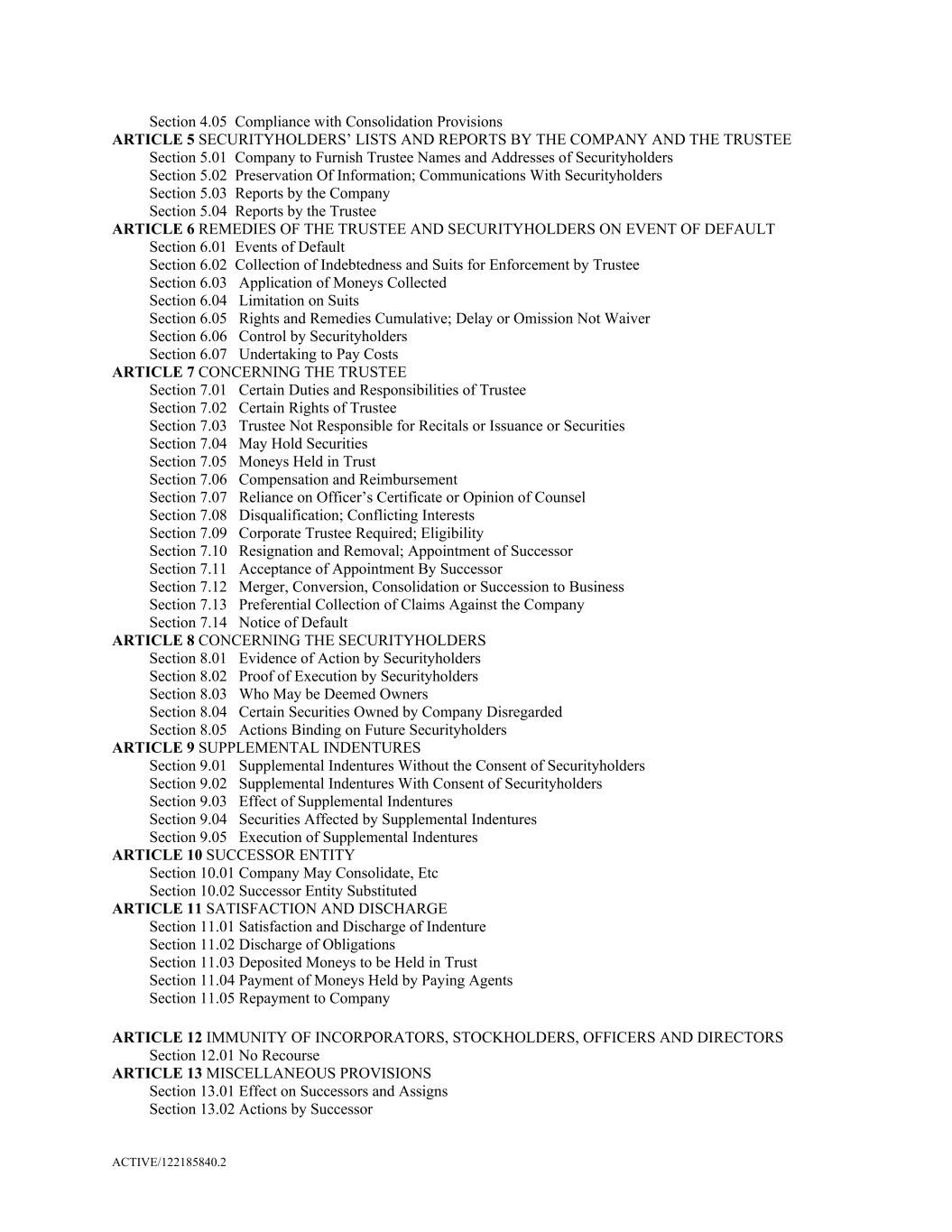 Section 4.05 Compliance with Consolidation Provisions
ARTICLE 5 SECURITYHOLDERS' LISTS AND REPORTS BY THE COMPANY AND THE TRUSTEE
Section 5.01 Company to Furnish Trustee Names and Addresses of Securityholders
Section 5.02 Preservation Of Information; Communications With Securityholders
Section 5.03 Reports by the Company
Section 5.04 Reports by the Trustee
ARTICLE 6 REMEDIES OF THE TRUSTEE AND SECURITYHOLDERS ON EVENT OF DEFAULT
Section 6.01 Events of Default
Section 6.02 Collection of Indebtedness and Suits for Enforcement by Trustee
Section 6.03 Application of Moneys Collected
Section 6.04 Limitation on Suits
Section 6.05 Rights and Remedies Cumulative; Delay or Omission Not Waiver
Section 6.06 Control by Securityholders
Section 6.07 Undertaking to Pay Costs
ARTICLE 7 CONCERNING THE TRUSTEE
Section 7.01 Certain Duties and Responsibilities of Trustee
Section 7.02 Certain Rights of Trustee
Section 7.03 Trustee Not Responsible for Recitals or Issuance or Securities
Section 7.04 May Hold Securities
Section 7.05 Moneys Held in Trust
Section 7.06 Compensation and Reimbursement
Section 7.07 Reliance on Officer's Certificate or Opinion of Counsel
Section 7.08 Disqualification; Conflicting Interests
Section 7.09 Corporate Trustee Required; Eligibility
Section 7.10 Resignation and Removal; Appointment of Successor
Section 7.11 Acceptance of Appointment By Successor
Section 7.12 Merger, Conversion, Consolidation or Succession to Business
Section 7.13 Preferential Collection of Claims Against the Company
Section 7.14 Notice of Default
ARTICLE 8 CONCERNING THE SECURITYHOLDERS
Section 8.01 Evidence of Action by Securityholders
Section 8.02 Proof of Execution by Securityholders
Section 8.03 Who May be Deemed Owners
Section 8.04 Certain Securities Owned by Company Disregarded
Section 8.05 Actions Binding on Future Securityholders
ARTICLE 9 SUPPLEMENTAL INDENTURES
Section 9.01 Supplemental Indentures Without the Consent of Securityholders
Section 9.02 Supplemental Indentures With Consent of Securityholders
Section 9.03 Effect of Supplemental Indentures
Section 9.04 Securities Affected by Supplemental Indentures
Section 9.05 Execution of Supplemental Indentures
ARTICLE 10 SUCCESSOR ENTITY
Section 10.01 Company May Consolidate, Etc
Section 10.02 Successor Entity Substituted
ARTICLE 11 SATISFACTION AND DISCHARGE
Section 11.01 Satisfaction and Discharge of Indenture
Section 11.02 Discharge of Obligations
Section 11.03 Deposited Moneys to be Held in Trust
Section 11.04 Payment of Moneys Held by Paying Agents
Section 11.05 Repayment to Company

ARTICLE 12 IMMUNITY OF INCORPORATORS, STOCKHOLDERS, OFFICERS AND DIRECTORS
Section 12.01 No Recourse
ARTICLE 13 MISCELLANEOUS PROVISIONS
Section 13.01 Effect on Successors and Assigns
Section 13.02 Actions by Successor

ACTIVE/122185840.2